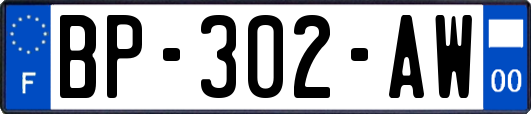 F
BP-302-AW
00